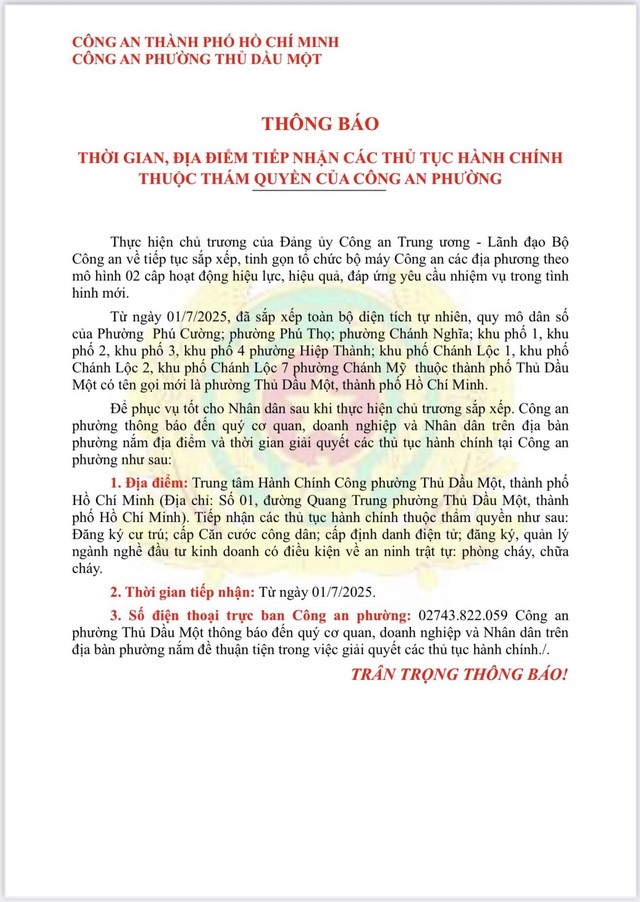 CÔNG AN THÀNH PHỐ HỒ CHÍ MINH
CÔNG AN PHƯỜNG THỦ DẦU MỘT

THÔNG BÁO

THỜI GIAN, ĐỊA ĐIỂM TIẾP NHẬN CÁC THỦ TỤC HÀNH CHÍNH THUỘC THẨM QUYỀN CỦA CÔNG AN PHƯỜNG

Thực hiện chủ trương của Đảng ủy Công an Trung ương - Lãnh đạo Bộ Công an về tiếp tục sắp xếp, tinh gọn tổ chức bộ máy Công an các địa phương theo mô hình 02 cấp hoạt động hiệu lực, hiệu quả, đáp ứng yêu cầu nhiệm vụ trong tình hình mới.

Từ ngày 01/7/2025, đã sắp xếp toàn bộ diện tích tự nhiên, quy mô dân số của Phường Phú Cường; phường Phú Thọ; phường Chánh Nghĩa; khu phố 1, khu phố 2, khu phố 3, khu phố 4 phường Hiệp Thành; khu phố Chánh Lộc 1, khu phố Chánh Lộc 2, khu phố Chánh Lộc 7 phường Chánh Mỹ thuộc thành phố Thủ Dầu Một có tên gọi mới là phường Thủ Dầu Một, thành phố Hồ Chí Minh.

Để phục vụ tốt cho Nhân dân sau khi thực hiện chủ trương sắp xếp. Công an phường thông báo đến quý cơ quan, doanh nghiệp và Nhân dân trên địa bàn phường nắm địa điểm và thời gian giải quyết các thủ tục hành chính tại Công an phường như sau:

1. Địa điểm: Trung tâm Hành Chính Công phường Thủ Dầu Một, thành phố Hồ Chí Minh (Địa chỉ: Số 01, đường Quang Trung phường Thủ Dầu Một, thành phố Hồ Chí Minh). Tiếp nhận các thủ tục hành chính thuộc thẩm quyền như sau: Đăng ký cư trú; cấp Căn cước công dân; cấp định danh điện tử; đăng ký, quản lý ngành nghề đầu tư kinh doanh có điều kiện về an ninh trật tự: phòng cháy, chữa cháy.

2. Thời gian tiếp nhận: Từ ngày 01/7/2025.

3. Số điện thoại trực ban Công an phường: 02743.822.059 Công an phường Thủ Dầu Một thông báo đến quý cơ quan, doanh nghiệp và Nhân dân trên địa bàn phường nắm để thuận tiện trong việc giải quyết các thủ tục hành chính./.

TRÂN TRỌNG THÔNG BÁO!